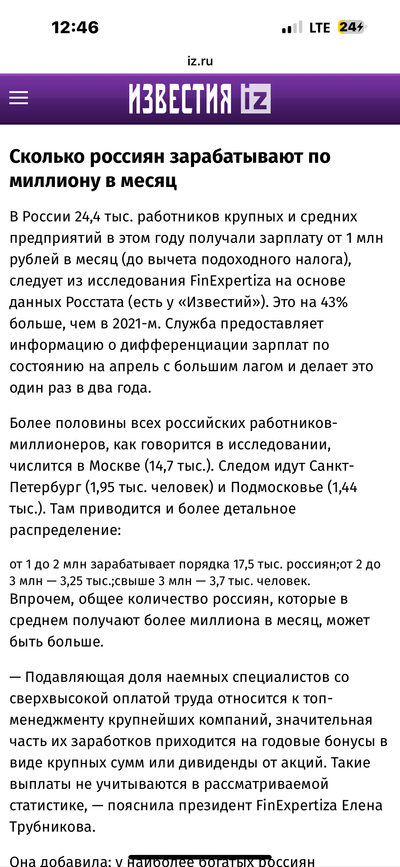 12:46
LTE 24

iz.ru

ИЗВЕСТИЯ iz

Сколько россиян зарабатывают по миллиону в месяц

В России 24,4 тыс. работников крупных и средних предприятий в этом году получали зарплату от 1 млн рублей в месяц (до вычета подоходного налога), следует из исследования FinExpertiza на основе данных Росстата (есть у «Известий»). Это на 43% больше, чем в 2021-м. Служба предоставляет информацию о дифференциации зарплат по состоянию на апрель с большим лагом и делает это один раз в два года.

Более половины всех российских работников-миллионеров, как говорится в исследовании, числится в Москве (14,7 тыс.). Следом идут Санкт-Петербург (1,95 тыс. человек) и Подмосковье (1,44 тыс.). Там приводится и более детальное распределение:

от 1 до 2 млн зарабатывает порядка 17,5 тыс. россиян;от 2 до 3 млн — 3,25 тыс.;свыше 3 млн — 3,7 тыс. человек.
Впрочем, общее количество россиян, которые в среднем получают более миллиона в месяц, может быть больше.

— Подавляющая доля наемных специалистов со сверхвысокой оплатой труда относится к топ-менеджменту крупнейших компаний, значительная часть их заработков приходится на годовые бонусы в виде крупных сумм или дивиденды от акций. Такие выплаты не учитываются в рассматриваемой статистике, — пояснила президент FinExpertiza Елена Трубникова.

Она добавила: у наиболее богатых россиян